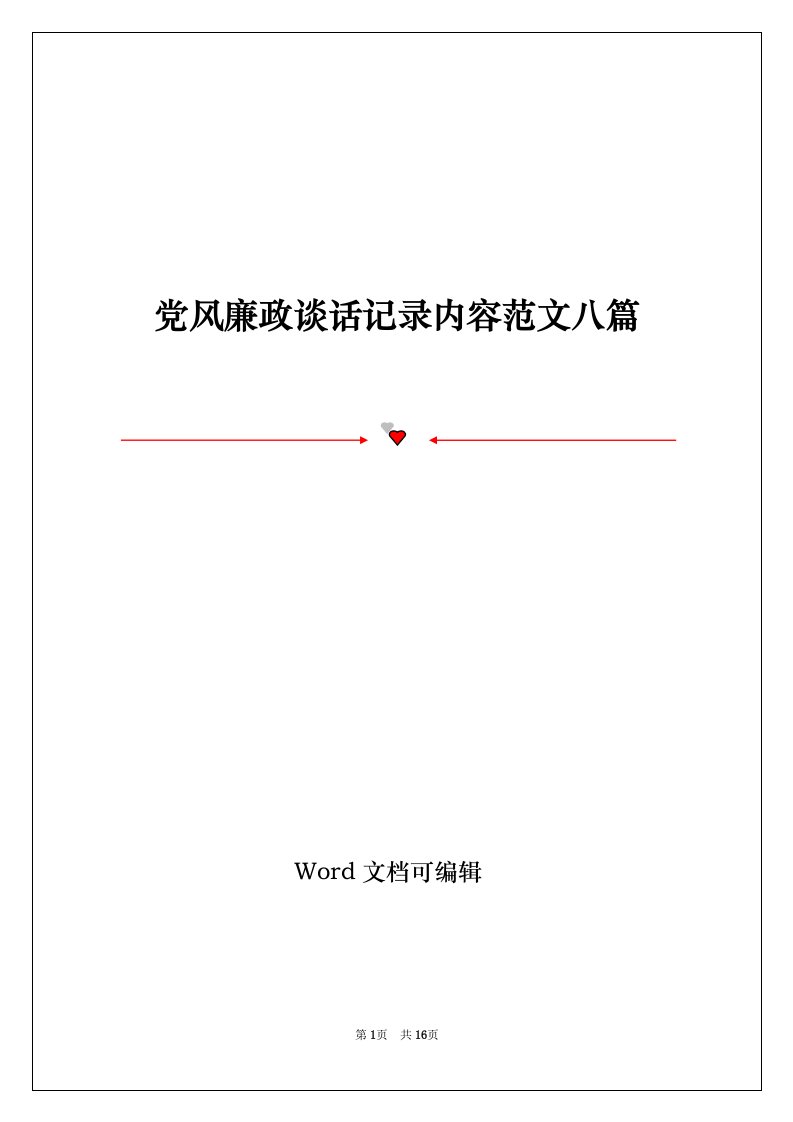 党风廉政谈话记录内容范文八篇

Word 文档可编辑

第 1页　共 16页